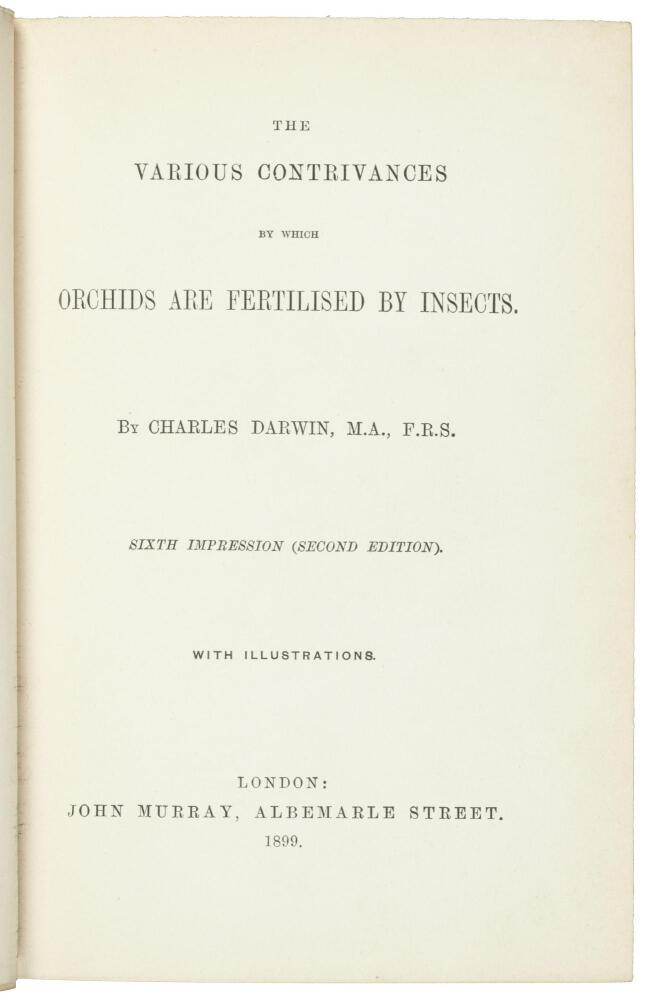 THE

VARIOUS CONTRIVANCES

BY WHICH

ORCHIDS ARE FERTILISED BY INSECTS.

By CHARLES DARWIN, M.A., F.R.S.

SIXTH IMPRESSION (SECOND EDITION).

WITH ILLUSTRATIONS.

LONDON:
JOHN MURRAY, ALBEMARLE STREET.
1899.